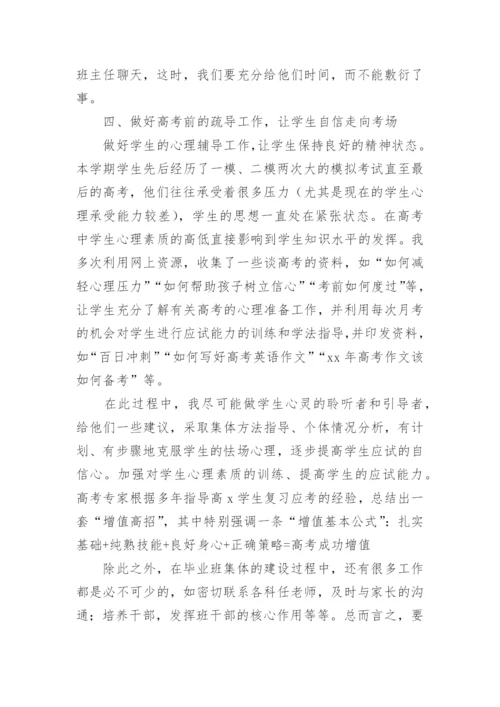 班主任聊天，这时，我们要充分给他们时间，而不能敷衍了事。

四、做好高考前的疏导工作，让学生自信走向考场

做好学生的心理辅导工作，让学生保持良好的精神状态。本学期学生先后经历了一模、二模两次大的模拟考试直至最后的高考，他们往往承受着很多压力（尤其是现在的学生心理承受能力较差），学生的思想一直处在紧张状态。在高考中学生心理素质的高低直接影响到学生知识水平的发挥。我多次利用网上资源，收集了一些谈高考的资料，如“如何减轻心理压力”“如何帮助孩子树立信心”“考前如何度过”等，让学生充分了解有关高考的心理准备工作，并利用每次月考的机会对学生进行应试能力的训练和学法指导，并印发资料，如“百日冲刺”“如何写好高考英语作文”“xx 年高考作文该如何备考”等。

在此过程中，我尽可能做学生心灵的聆听者和引导者，给他们一些建议，采取集体方法指导、个体情况分析，有计划、有步骤地克服学生的怯场心理，逐步提高学生应试的自信心。加强对学生心理素质的训练、提高学生的应试能力。高考专家根据多年指导高 x 学生复习应考的经验，总结出一套“增值高招”，其中特别强调一条“增值基本公式”：扎实基础+纯熟技能+良好身心+正确策略=高考成功增值

除此之外，在毕业班集体的建设过程中，还有很多工作都是必不可少的，如密切联系各科任老师，及时与家长的沟通；培养干部，发挥班干部的核心作用等等。总而言之，要